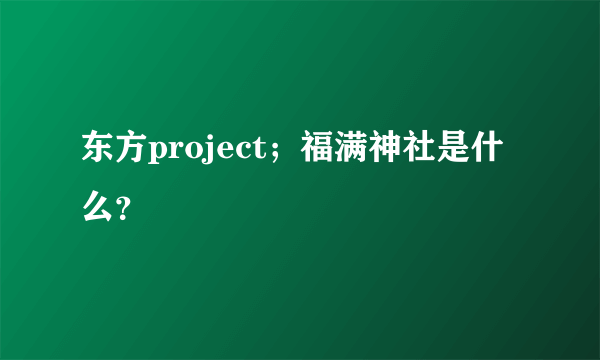 东方project；福满神社是什么?